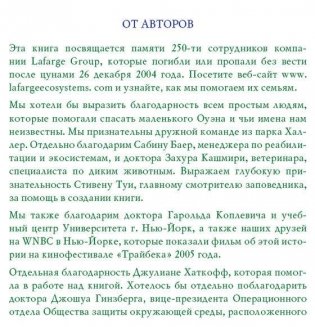 ОТ АВТОРОВ

Эта книга посвящается памяти 250-ти сотрудников компании Lafarge Group, которые погибли или пропали без вести после цунами 26 декабря 2004 года. Посетите веб-сайт www. lafargeecosystems. com и узнайте, как мы помогаем их семьям.

Мы хотели бы выразить благодарность всем простым людям, которые помогали спасать маленького Оуэна и чьи имена нам неизвестны. Мы признательны дружной команде из парка Халлер. Отдельно благодарим Сабину Баер, менеджера по реабилитации и экосистемам, и доктора Захура Кашмири, ветеринара, специалиста по диким животным. Выражаем глубокую признательность Стивену Туи, главному смотрителю заповедника, за помощь в создании книги.

Мы также благодарим доктора Гарольда Коплевича и учебный центр Университета г. Нью-Йорк, а также наших друзей на WNBC в Нью-Йорке, которые показали фильм об этой истории на кинофестивале «Трайбека» 2005 года.

Отдельная благодарность Джулиане Хаткофф, которая помогла в работе над книгой. Хотелось бы отдельно поблагодарить доктора Джошуа Гинзберга, вице-президента Операционного отдела Общества защиты окружающей среды, расположенного